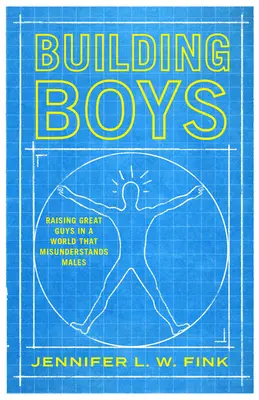 BUILDING BOYS

RAISING GREAT GUYS IN A WORLD THAT MISUNDERSTANDS MALES

JENNIFER L. W. FINK